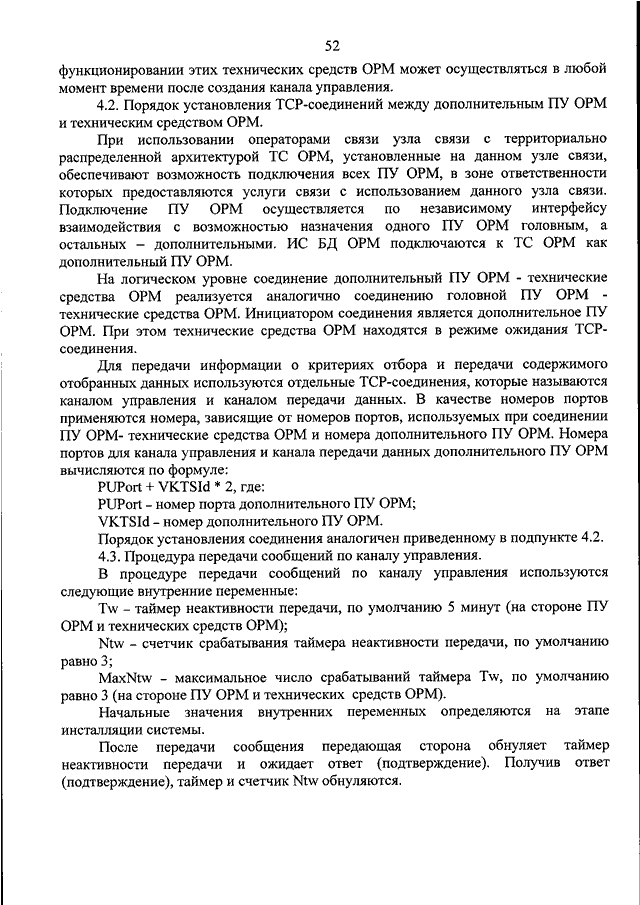 52

функционировании этих технических средств ОРМ может осуществляться в любой момент времени после создания канала управления.

4.2. Порядок установления TCP-соединений между дополнительным ПУ ОРМ и техническим средством ОРМ.

При использовании операторами связи узла связи с территориально распределенной архитектурой ТС ОРМ, установленные на данном узле связи, обеспечивают возможность подключения всех ПУ ОРМ, в зоне ответственности которых предоставляются услуги связи с использованием данного узла связи. Подключение ПУ ОРМ осуществляется по независимому интерфейсу взаимодействия с возможностью назначения одного ПУ ОРМ головным, а остальных – дополнительными. ИС БД ОРМ подключаются к ТС ОРМ как дополнительный ПУ ОРМ.

На логическом уровне соединение дополнительный ПУ ОРМ - технические средства ОРМ реализуется аналогично соединению головной ПУ ОРМ - технические средства ОРМ. Инициатором соединения является дополнительное ПУ ОРМ. При этом технические средства ОРМ находятся в режиме ожидания TCP-соединения.

Для передачи информации о критериях отбора и передачи содержимого отобранных данных используются отдельные TCP-соединения, которые называются каналом управления и каналом передачи данных. В качестве номеров портов применяются номера, зависящие от номеров портов, используемых при соединении ПУ ОРМ- технические средства ОРМ и номера дополнительного ПУ ОРМ. Номера портов для канала управления и канала передачи данных дополнительного ПУ ОРМ вычисляются по формуле:

PUPort + VKTSId * 2, где:

PUPort – номер порта дополнительного ПУ ОРМ;

VKTSId – номер дополнительного ПУ ОРМ.

Порядок установления соединения аналогичен приведенному в подпункте 4.2.

4.3. Процедура передачи сообщений по каналу управления.

В процедуре передачи сообщений по каналу управления используются следующие внутренние переменные:

Tw – таймер неактивности передачи, по умолчанию 5 минут (на стороне ПУ ОРМ и технических средств ОРМ);

Ntw – счетчик срабатывания таймера неактивности передачи, по умолчанию равно 3;

MaxNtw – максимальное число срабатываний таймера Tw, по умолчанию равно 3 (на стороне ПУ ОРМ и технических средств ОРМ).

Начальные значения внутренних переменных определяются на этапе инсталляции системы.

После передачи сообщения передающая сторона обнуляет таймер неактивности передачи и ожидает ответ (подтверждение). Получив ответ (подтверждение), таймер и счетчик Ntw обнуляются.